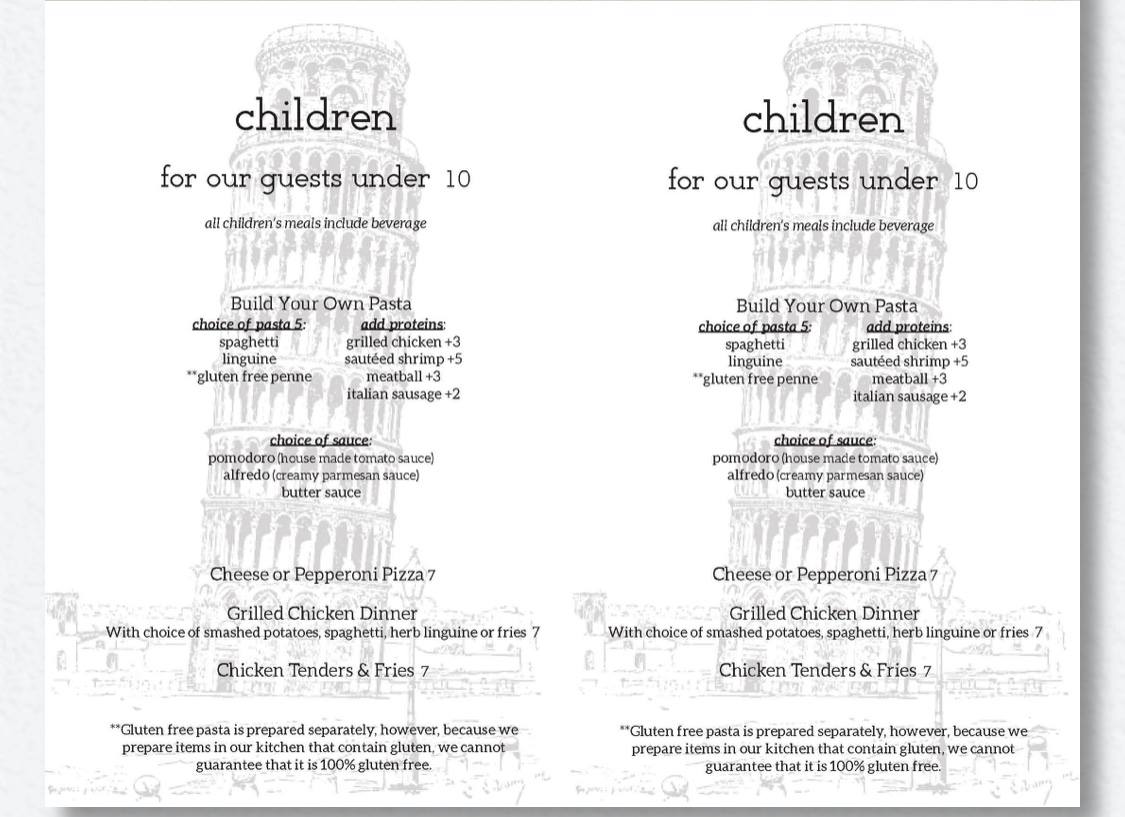 children

for our guests under 10

all children's meals include beverage

Build Your Own Pasta

choice of pasta 5:
spaghetti
linguine
**gluten free penne

add proteins:
grilled chicken +3
sautéed shrimp +5
meatball +3
italian sausage +2

choice of sauce:
pomodoro (house made tomato sauce)
alfredo (creamy parmesan sauce)
butter sauce

Cheese or Pepperoni Pizza 7

Grilled Chicken Dinner
With choice of smashed potatoes, spaghetti, herb linguine or fries 7

Chicken Tenders & Fries 7

**Gluten free pasta is prepared separately, however, because we prepare items in our kitchen that contain gluten, we cannot guarantee that it is 100% gluten free.

children

for our guests under 10

all children's meals include beverage

Build Your Own Pasta

choice of pasta 5:
spaghetti
linguine
**gluten free penne

add proteins:
grilled chicken +3
sautéed shrimp +5
meatball +3
italian sausage +2

choice of sauce:
pomodoro (house made tomato sauce)
alfredo (creamy parmesan sauce)
butter sauce

Cheese or Pepperoni Pizza 7

Grilled Chicken Dinner
With choice of smashed potatoes, spaghetti, herb linguine or fries 7

Chicken Tenders & Fries 7

**Gluten free pasta is prepared separately, however, because we prepare items in our kitchen that contain gluten, we cannot guarantee that it is 100% gluten free.